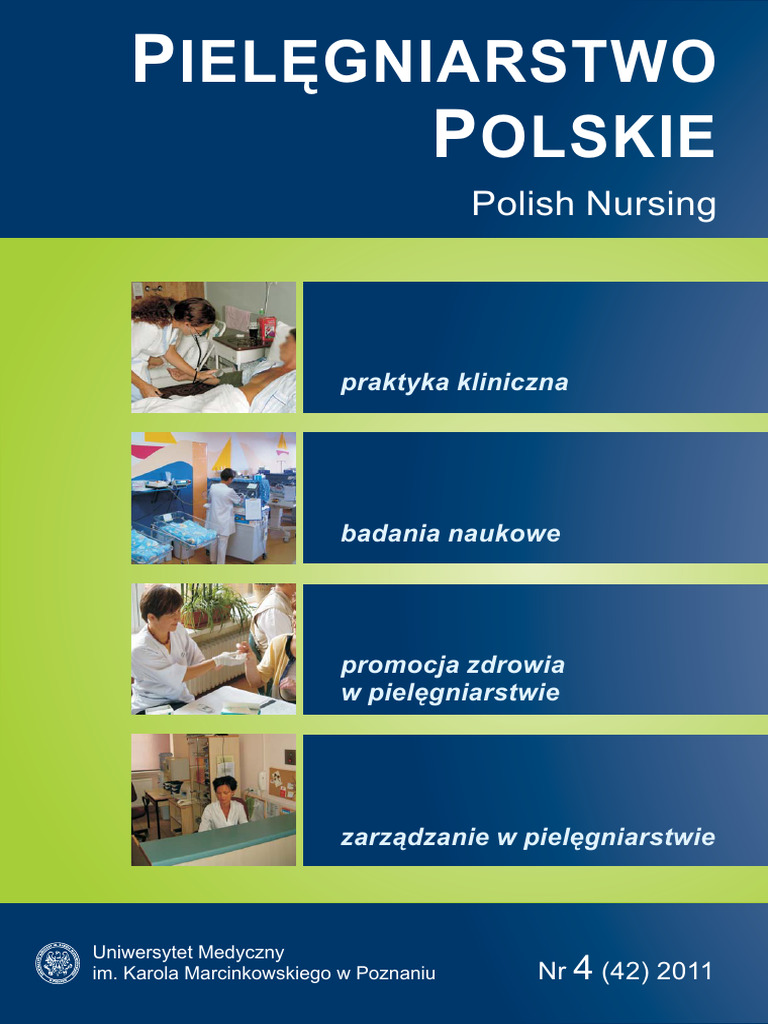 PIELĘGNIARSTWO POLSKIE

Polish Nursing

praktyka kliniczna

badania naukowe

promocja zdrowia
w pielęgniarstwie

zarządzanie w pielęgniarstwie

Uniwersytet Medyczny
im. Karola Marcinkowskiego w Poznaniu

Nr 4 (42) 2011